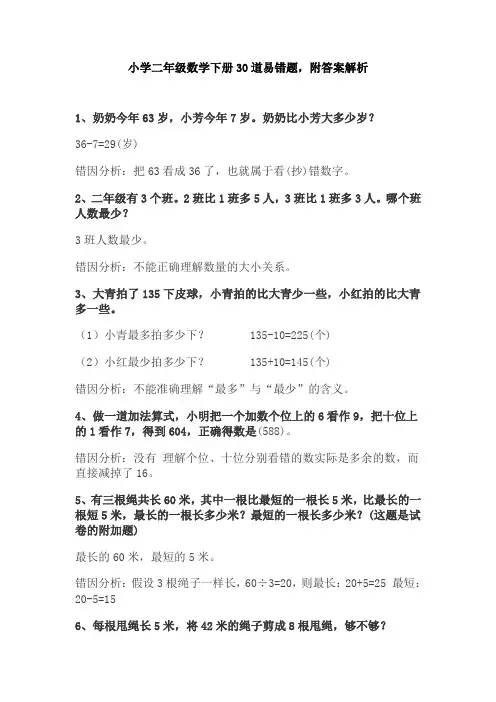 小学二年级数学下册30道易错题，附答案解析

1、奶奶今年63岁，小芳今年7岁。奶奶比小芳大多少岁？

36-7=29(岁)

错因分析：把63看成36了，也就属于看(抄)错数字。

2、二年级有3个班。2班比1班多5人，3班比1班多3人。哪个班人数最少？

3班人数最少。

错因分析：不能正确理解数量的大小关系。

3、大青拍了135下皮球，小青拍的比大青少一些，小红拍的比大青多一些。

（1）小青最多拍多少下？　　135-10=225(个)

（2）小红最少拍多少下？　　135+10=145(个)

错因分析：不能准确理解“最多”与“最少”的含义。

4、做一道加法算式，小明把一个加数个位上的6看作9，把十位上的1看作7，得到604，正确得数是(588)。

错因分析：没有 理解个位、十位分别看错的数实际是多余的数，而直接减掉了16。

5、有三根绳共长60米，其中一根比最短的一根长5米，比最长的一根短5米，最长的一根长多少米？最短的一根长多少米？(这题是试卷的附加题)

最长的60米，最短的5米。

错因分析：假设3根绳子一样长，60÷3=20，则最长：20+5=25 最短：20-5=15

6、每根甩绳长5米，将42米的绳子剪成8根甩绳，够不够？